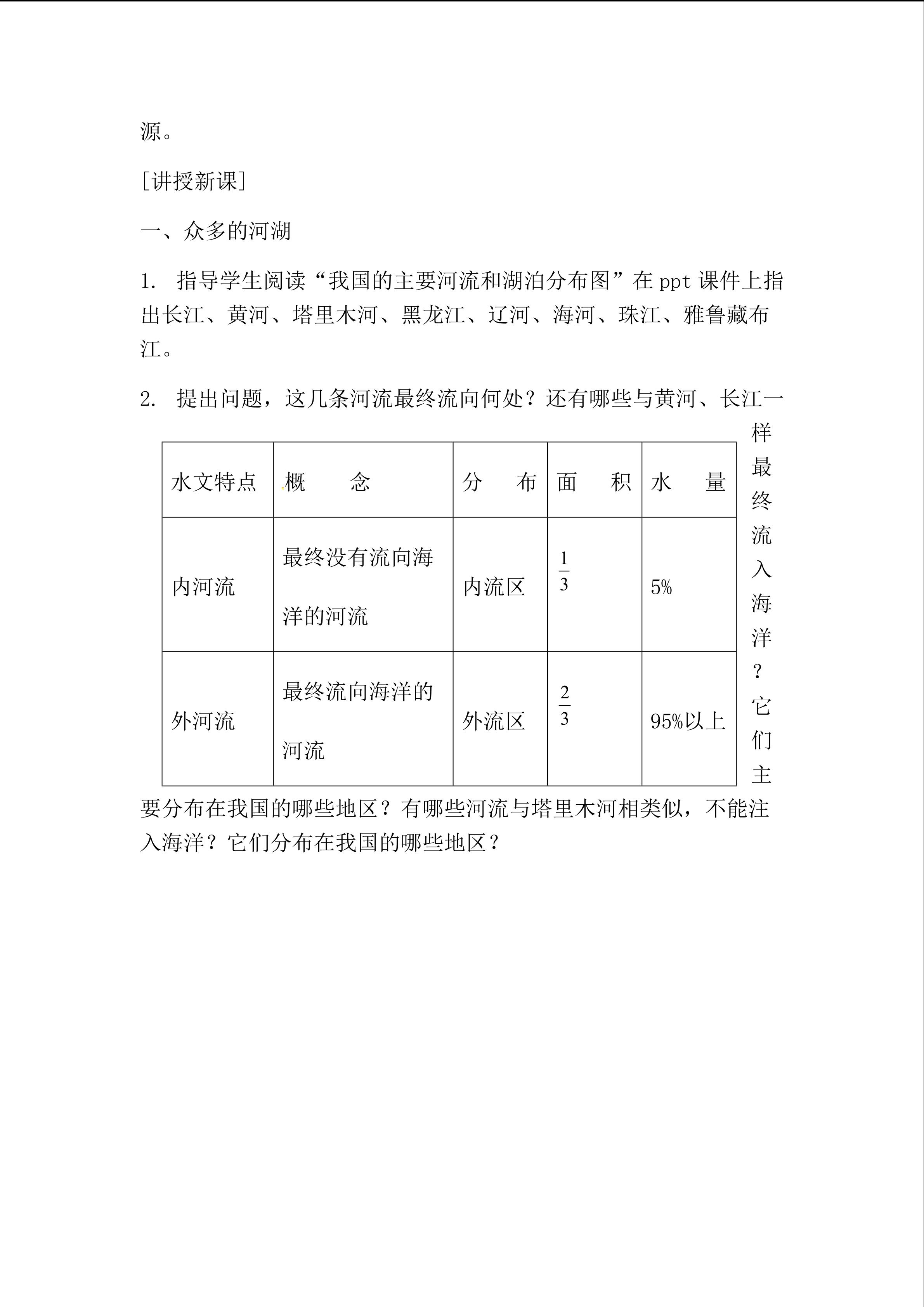 源。

[讲授新课]

一、众多的河湖

1. 指导学生阅读“我国的主要河流和湖泊分布图”在 ppt 课件上指出长江、黄河、塔里木河、黑龙江、辽河、海河、珠江、雅鲁藏布江。

2. 提出问题，这几条河流最终流向何处？还有哪些与黄河、长江一样最终流入海洋？它们主要分布在我国的哪些地区？有哪些河流与塔里木河相类似，不能注入海洋？它们分布在我国的哪些地区？

| 水文特点 | 概　　念 | 分　布 | 面　积 | 水　量 |
|---|---|---|---|---|
| 内河流 | 最终没有流向海洋的河流 | 内流区 | $\frac{1}{3}$ | 5% |
| 外河流 | 最终流向海洋的河流 | 外流区 | $\frac{2}{3}$ | 95%以上 |